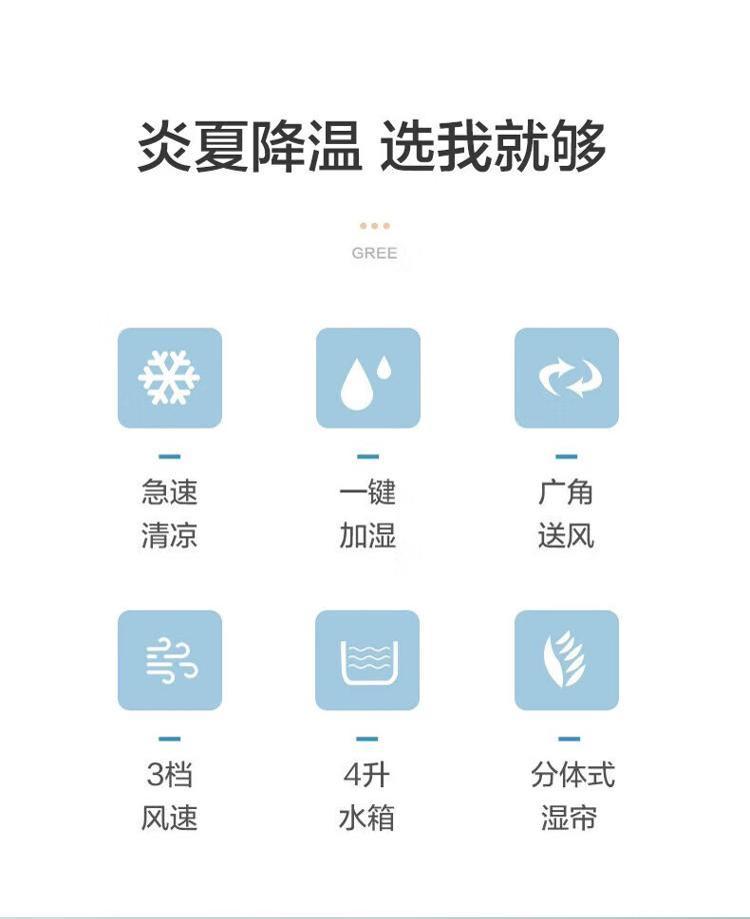 炎夏降温 选我就够

GREE

急速
清凉

一键
加湿

广角
送风

3档
风速

4升
水箱

分体式
湿帘